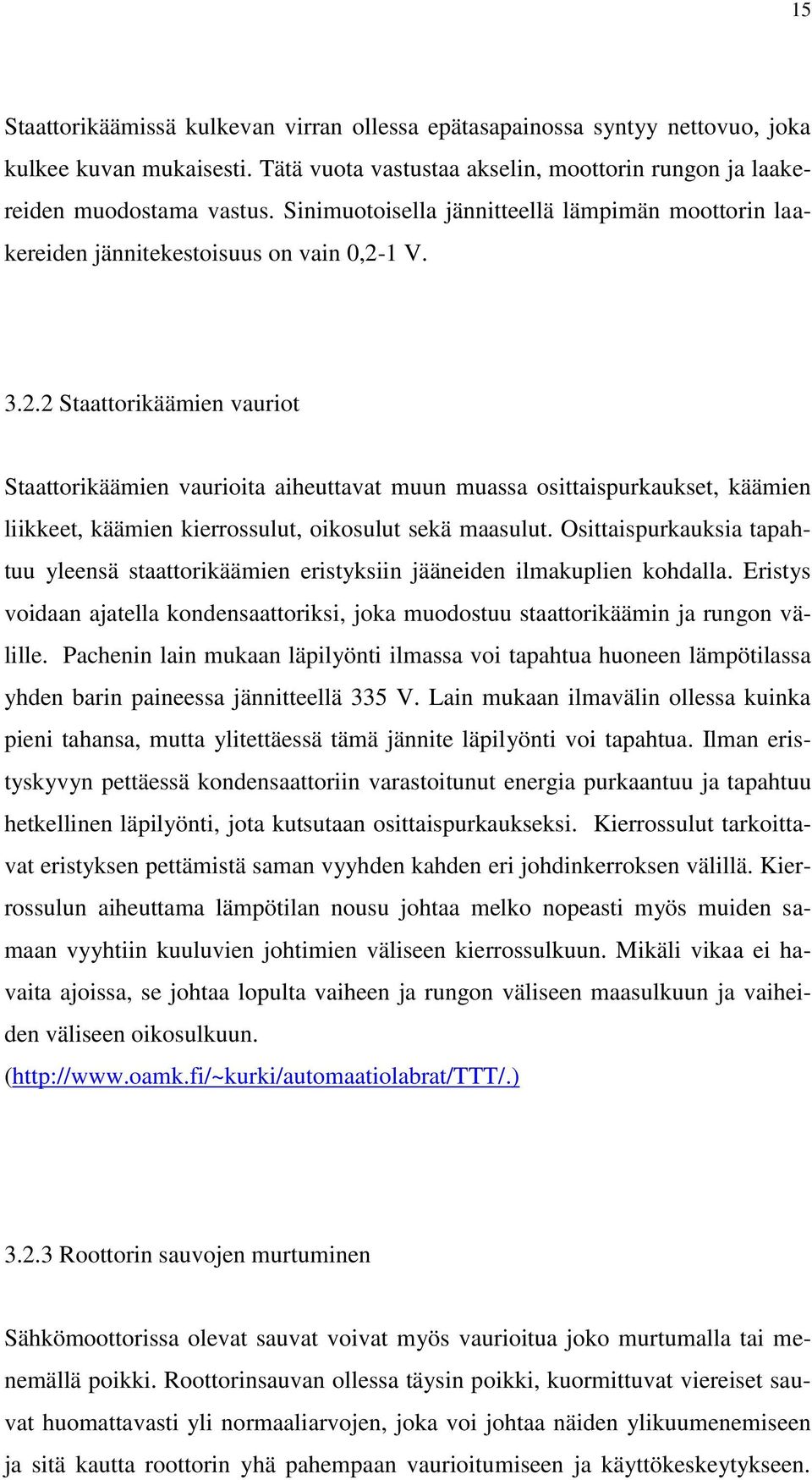 15

Staattorikäämissä kulkevan virran ollessa epätasapainossa syntyy nettovuo, joka kulkee kuvan mukaisesti. Tätä vuota vastustaa akselin, moottorin rungon ja laakereiden muodostama vastus. Sinimuotoisella jännitteellä lämpimän moottorin laakereiden jännitekestoisuus on vain 0,2-1 V.

3.2.2 Staattorikäämien vauriot

Staattorikäämien vaurioita aiheuttavat muun muassa osittaispurkaukset, käämien liikkeet, käämien kierrossulut, oikosulut sekä maasulut. Osittaispurkauksia tapahtuu yleensä staattorikäämien eristyksiin jääneiden ilmakuplien kohdalla. Eristys voidaan ajatella kondensaattoriksi, joka muodostuu staattorikäämin ja rungon välille. Pachenin lain mukaan läpilyönti ilmassa voi tapahtua huoneen lämpötilassa yhden barin paineessa jännitteellä 335 V. Lain mukaan ilmavälin ollessa kuinka pieni tahansa, mutta ylitettäessä tämä jännite läpilyönti voi tapahtua. Ilman eristyskyvyn pettäessä kondensaattoriin varastoitunut energia purkaantuu ja tapahtuu hetkellinen läpilyönti, jota kutsutaan osittaispurkaukseksi. Kierrossulut tarkoittavat eristyksen pettämistä saman vyyhden kahden eri johdinkerroksen välillä. Kierrossulun aiheuttama lämpötilan nousu johtaa melko nopeasti myös muiden samaan vyyhtiin kuuluvien johtimien väliseen kierrossulkuun. Mikäli vikaa ei havaita ajoissa, se johtaa lopulta vaiheen ja rungon väliseen maasulkuun ja vaiheiden väliseen oikosulkuun.
(http://www.oamk.fi/~kurki/automaatiolabrat/TTT/.)

3.2.3 Roottorin sauvojen murtuminen

Sähkömoottorissa olevat sauvat voivat myös vaurioitua joko murtumalla tai menemällä poikki. Roottorinsauvan ollessa täysin poikki, kuormittuvat viereiset sauvat huomattavasti yli normaaliarvojen, joka voi johtaa näiden ylikuumenemiseen ja sitä kautta roottorin yhä pahempaan vaurioitumiseen ja käyttökeskeytykseen.